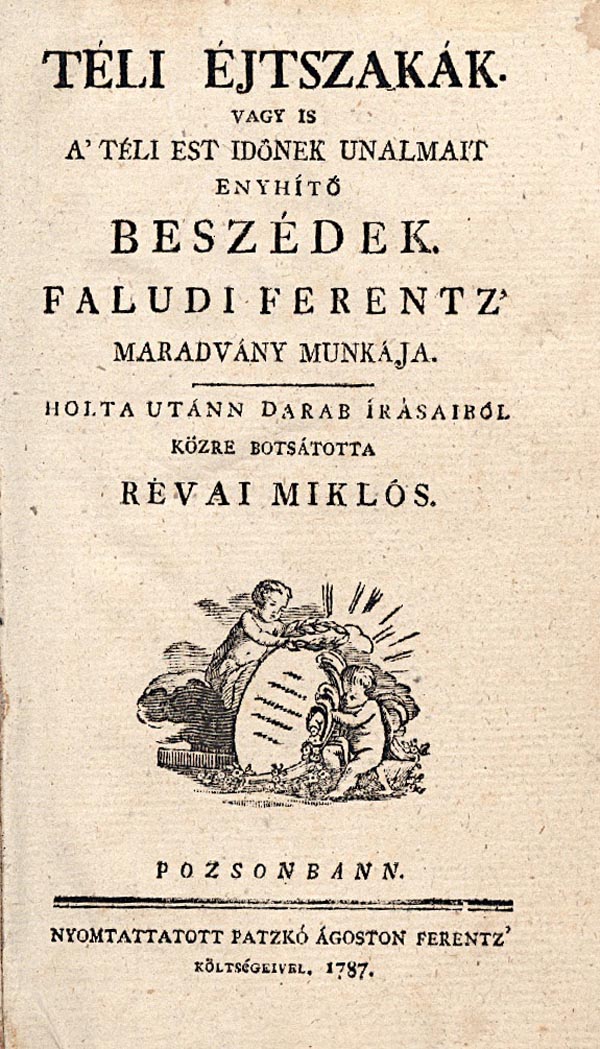 TÉLI ÉJTSZAKÁK.

VAGY IS

A' TÉLI EST IDŐNEK UNALMAIT

ENYHÍTŐ

BESZÉDEK.

FALUDI FERENTZ'

MARADVÁNY MUNKÁJA.

HOLTA UTÁNN DARAB ÍRÁSAIBÓL

KÖZRE BOTSÁTOTTA

RÉVAI MIKLÓS.

POZSONBANN.

NYOMTATTATOTT PATZKÓ ÁGOSTON FERENTZ'

KÖLTSÉGEIVEL. 1787.